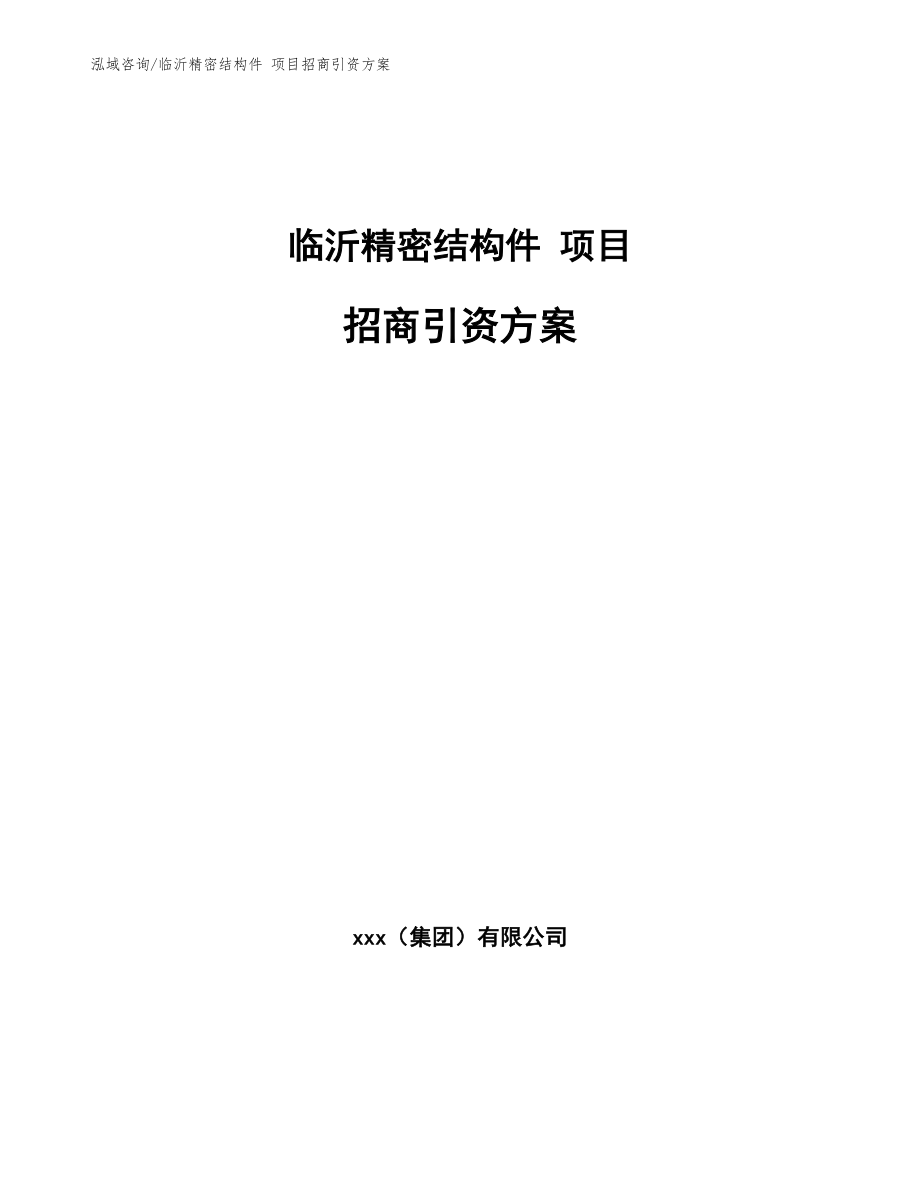 泓域咨询/临沂精密结构件 项目招商引资方案

临沂精密结构件 项目

招商引资方案

xxx（集团）有限公司